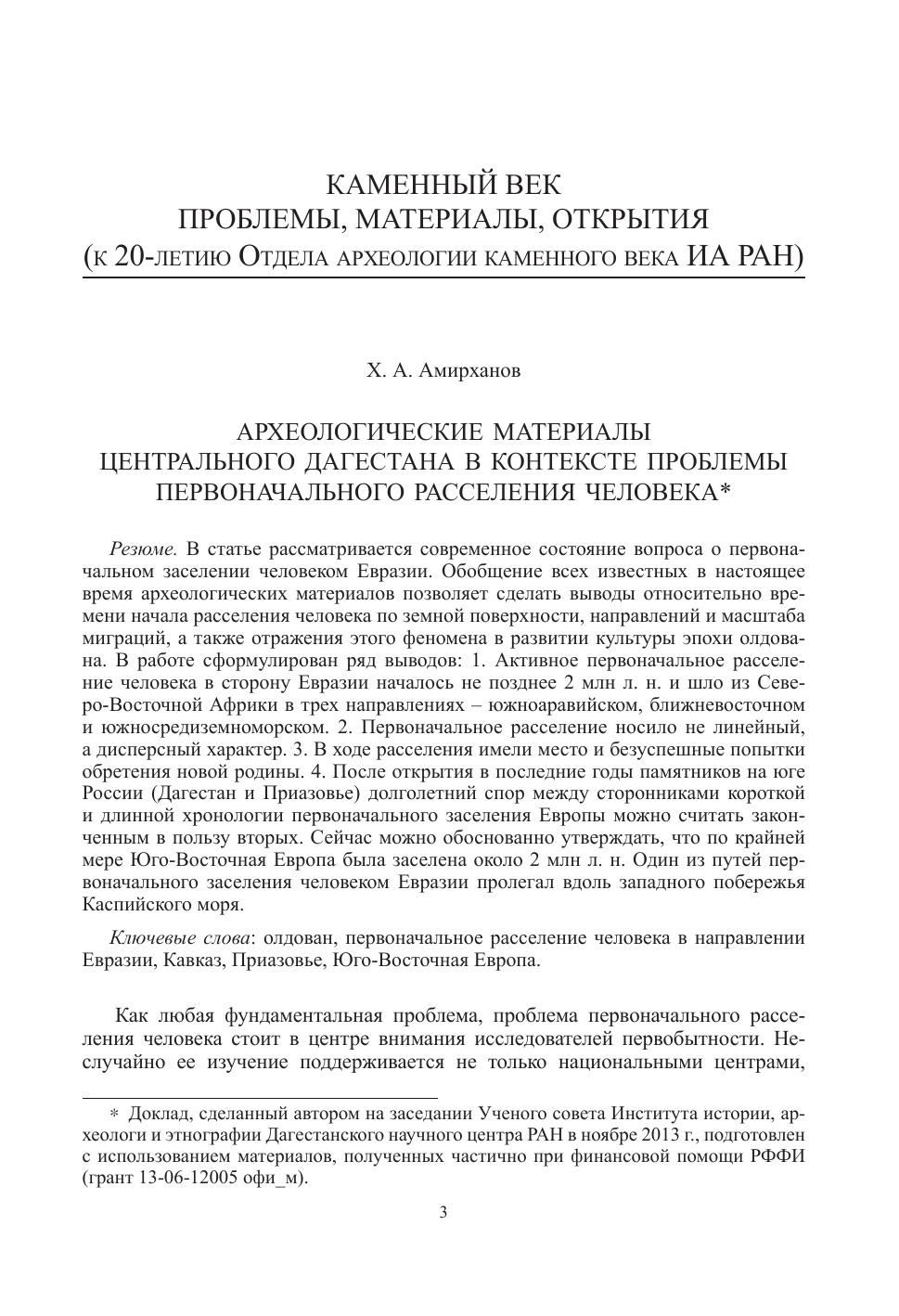 КАМЕННЫЙ ВЕК
ПРОБЛЕМЫ, МАТЕРИАЛЫ, ОТКРЫТИЯ
(к 20-летию Отдела археологии каменного века ИА РАН)

Х. А. Амирханов

АРХЕОЛОГИЧЕСКИЕ МАТЕРИАЛЫ
ЦЕНТРАЛЬНОГО ДАГЕСТАНА В КОНТЕКСТЕ ПРОБЛЕМЫ
ПЕРВОНАЧАЛЬНОГО РАССЕЛЕНИЯ ЧЕЛОВЕКА*

Резюме. В статье рассматривается современное состояние вопроса о первоначальном заселении человеком Евразии. Обобщение всех известных в настоящее время археологических материалов позволяет сделать выводы относительно времени начала расселения человека по земной поверхности, направлений и масштаба миграций, а также отражения этого феномена в развитии культуры эпохи олдована. В работе сформулирован ряд выводов: 1. Активное первоначальное расселение человека в сторону Евразии началось не позднее 2 млн л. н. и шло из Северо-Восточной Африки в трех направлениях – южноаравийском, ближневосточном и южносредиземноморском. 2. Первоначальное расселение носило не линейный, а дисперсный характер. 3. В ходе расселения имели место и безуспешные попытки обретения новой родины. 4. После открытия в последние годы памятников на юге России (Дагестан и Приазовье) долголетний спор между сторонниками короткой и длинной хронологии первоначального заселения Европы можно считать законченным в пользу вторых. Сейчас можно обоснованно утверждать, что по крайней мере Юго-Восточная Европа была заселена около 2 млн л. н. Один из путей первоначального заселения человеком Евразии пролегал вдоль западного побережья Каспийского моря.

Ключевые слова: олдован, первоначальное расселение человека в направлении Евразии, Кавказ, Приазовье, Юго-Восточная Европа.

Как любая фундаментальная проблема, проблема первоначального расселения человека стоит в центре внимания исследователей первобытности. Неслучайно ее изучение поддерживается не только национальными центрами,

* Доклад, сделанный автором на заседании Ученого совета Института истории, археологи и этнографии Дагестанского научного центра РАН в ноябре 2013 г., подготовлен с использованием материалов, полученных частично при финансовой помощи РФФИ (грант 13-06-12005 офи_м).

3